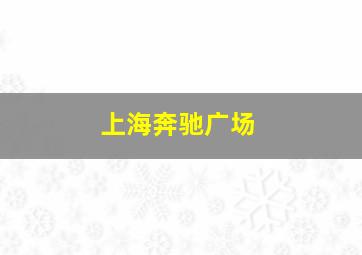 上海奔驰广场